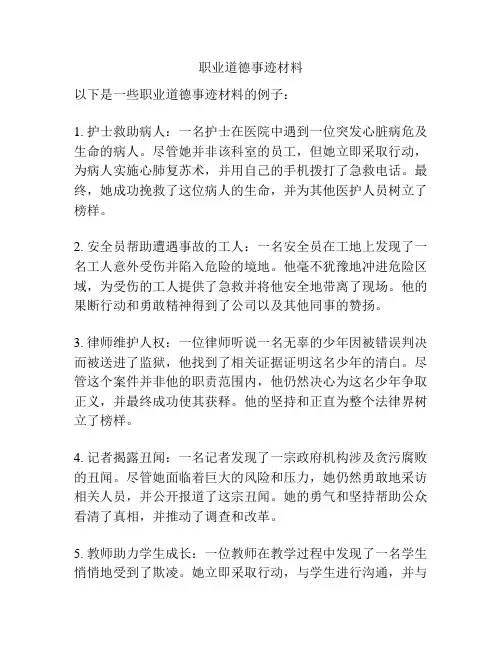 职业道德事迹材料

以下是一些职业道德事迹材料的例子：

1. 护士救助病人：一名护士在医院中遇到一位突发心脏病危及生命的病人。尽管她并非该科室的员工，但她立即采取行动，为病人实施心肺复苏术，并用自己的手机拨打了急救电话。最终，她成功挽救了这位病人的生命，并为其他医护人员树立了榜样。

2. 安全员帮助遭遇事故的工人：一名安全员在工地上发现了一名工人意外受伤并陷入危险的境地。他毫不犹豫地冲进危险区域，为受伤的工人提供了急救并将他安全地带离了现场。他的果断行动和勇敢精神得到了公司以及其他同事的赞扬。

3. 律师维护人权：一位律师听说一名无辜的少年因被错误判决而被送进了监狱，他找到了相关证据证明这名少年的清白。尽管这个案件并非他的职责范围内，他仍然决心为这名少年争取正义，并最终成功使其获释。他的坚持和正直为整个法律界树立了榜样。

4. 记者揭露丑闻：一名记者发现了一宗政府机构涉及贪污腐败的丑闻。尽管她面临着巨大的风险和压力，她仍然勇敢地采访相关人员，并公开报道了这宗丑闻。她的勇气和坚持帮助公众看清了真相，并推动了调查和改革。

5. 教师助力学生成长：一位教师在教学过程中发现了一名学生悄悄地受到了欺凌。她立即采取行动，与学生进行沟通，并与